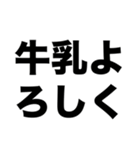 牛乳よろしく